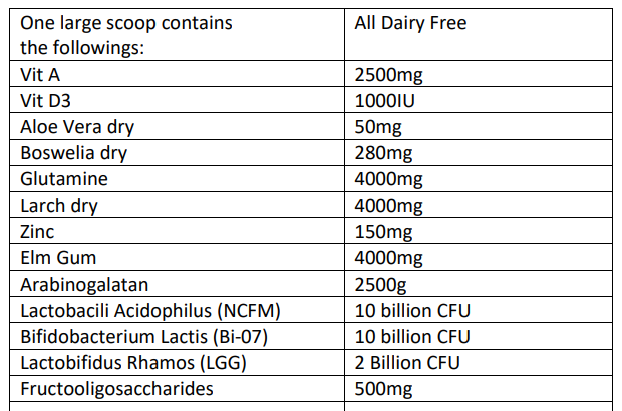 | One large scoop contains the followings: | All Dairy Free |
|---|---|
| Vit A | 2500mg |
| Vit D3 | 1000IU |
| Aloe Vera dry | 50mg |
| Boswelia dry | 280mg |
| Glutamine | 4000mg |
| Larch dry | 4000mg |
| Zinc | 150mg |
| Elm Gum | 4000mg |
| Arabinogalatan | 2500g |
| Lactobacili Acidophilus (NCFM) | 10 billion CFU |
| Bifidobacterium Lactis (Bi-07) | 10 billion CFU |
| Lactobifidus Rhamos (LGG) | 2 Billion CFU |
| Fructooligosaccharides | 500mg |